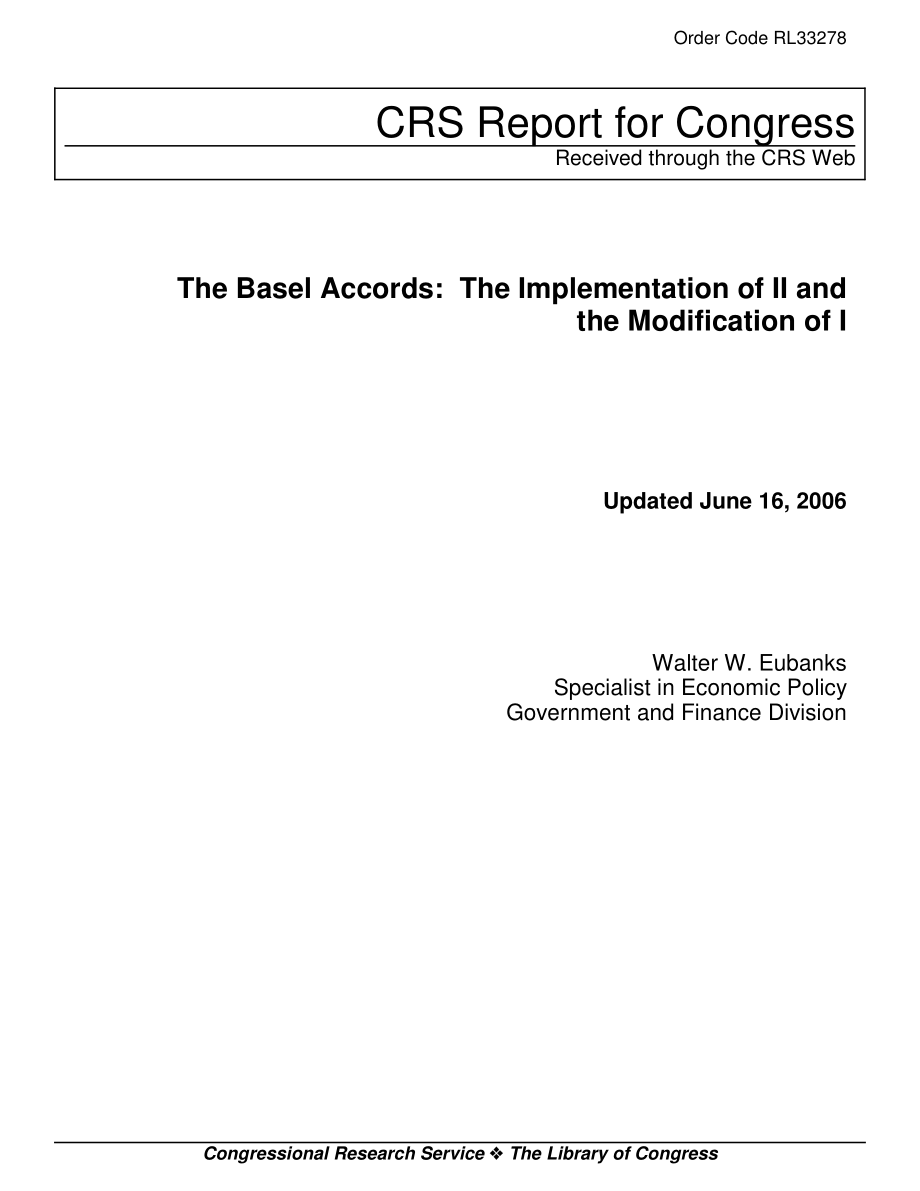 Order Code RL33278

CRS Report for Congress
Received through the CRS Web

The Basel Accords: The Implementation of II and the Modification of I

Updated June 16, 2006

Walter W. Eubanks
Specialist in Economic Policy
Government and Finance Division

Congressional Research Service ❖ The Library of Congress